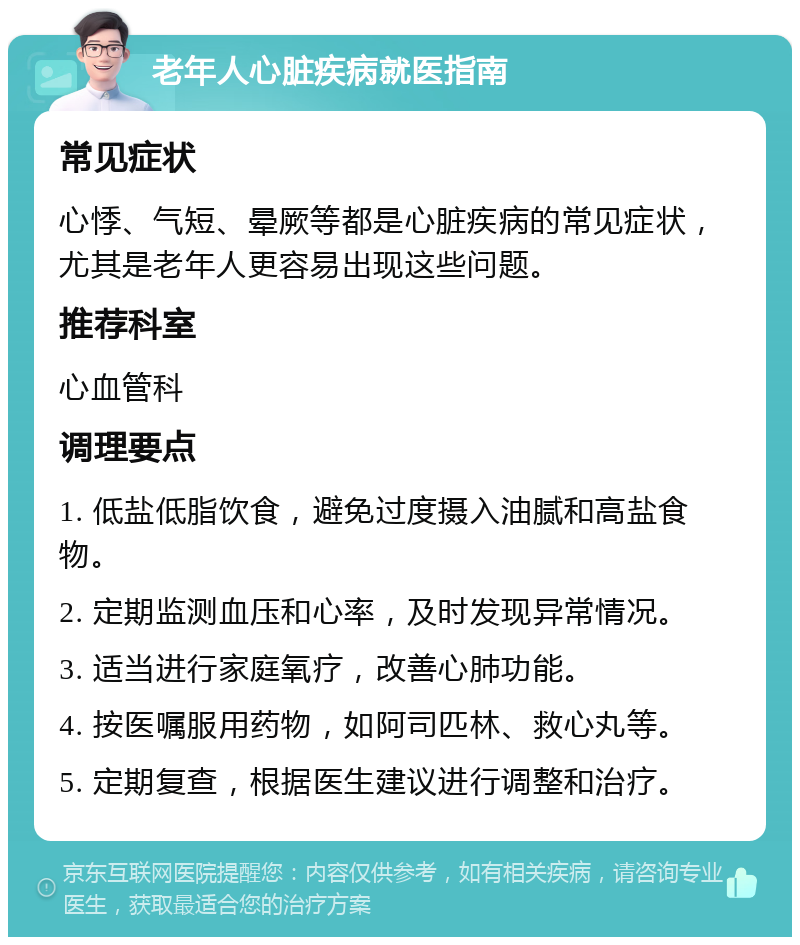 老年人心脏疾病就医指南

常见症状

心悸、气短、晕厥等都是心脏疾病的常见症状，尤其是老年人更容易出现这些问题。

推荐科室

心血管科

调理要点

1. 低盐低脂饮食，避免过度摄入油腻和高盐食物。

2. 定期监测血压和心率，及时发现异常情况。

3. 适当进行家庭氧疗，改善心肺功能。

4. 按医嘱服用药物，如阿司匹林、救心丸等。

5. 定期复查，根据医生建议进行调整和治疗。

京东互联网医院提醒您：内容仅供参考，如有相关疾病，请咨询专业医生，获取最适合您的治疗方案